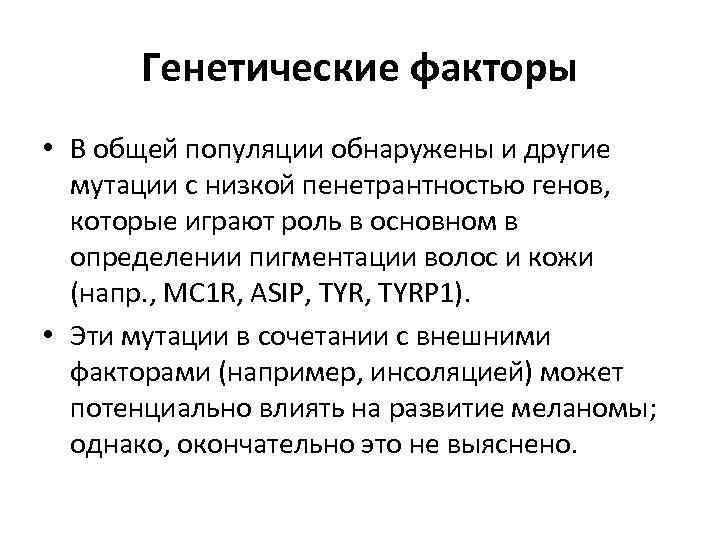 Генетические факторы

• В общей популяции обнаружены и другие мутации с низкой пенетрантностью генов, которые играют роль в основном в определении пигментации волос и кожи (напр., MC1R, ASIP, TYR, TYRP1).

• Эти мутации в сочетании с внешними факторами (например, инсоляцией) может потенциально влиять на развитие меланомы; однако, окончательно это не выяснено.